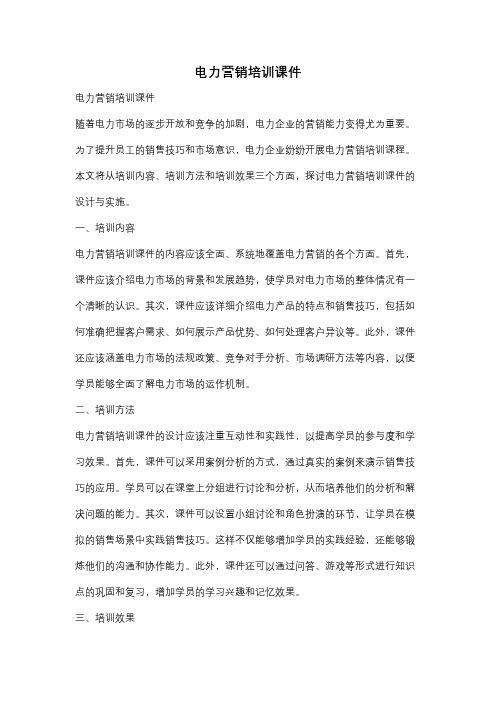 电力营销培训课件

电力营销培训课件

随着电力市场的逐步开放和竞争的加剧，电力企业的营销能力变得尤为重要。为了提升员工的销售技巧和市场意识，电力企业纷纷开展电力营销培训课程。本文将从培训内容、培训方法和培训效果三个方面，探讨电力营销培训课件的设计与实施。

一、培训内容

电力营销培训课件的内容应该全面、系统地覆盖电力营销的各个方面。首先，课件应该介绍电力市场的背景和发展趋势，使学员对电力市场的整体情况有一个清晰的认识。其次，课件应该详细介绍电力产品的特点和销售技巧，包括如何准确把握客户需求、如何展示产品优势、如何处理客户异议等。此外，课件还应该涵盖电力市场的法规政策、竞争对手分析、市场调研方法等内容，以便学员能够全面了解电力市场的运作机制。

二、培训方法

电力营销培训课件的设计应该注重互动性和实践性，以提高学员的参与度和学习效果。首先，课件可以采用案例分析的方式，通过真实的案例来演示销售技巧的应用。学员可以在课堂上分组进行讨论和分析，从而培养他们的分析和解决问题的能力。其次，课件可以设置小组讨论和角色扮演的环节，让学员在模拟的销售场景中实践销售技巧。这样不仅能够增加学员的实践经验，还能够锻炼他们的沟通和协作能力。此外，课件还可以通过问答、游戏等形式进行知识点的巩固和复习，增加学员的学习兴趣和记忆效果。

三、培训效果